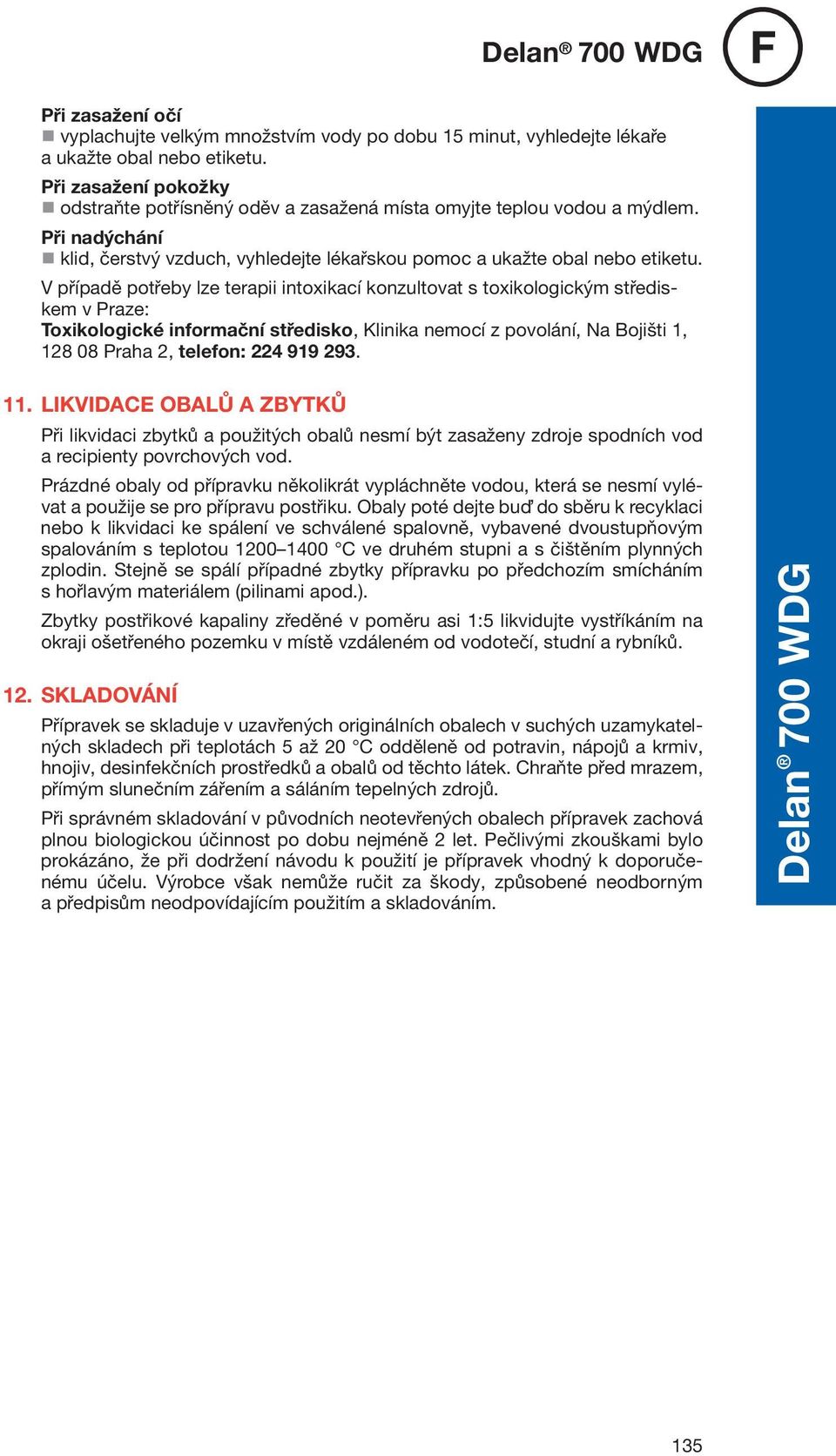 Delan® 700 WDG

F

Při zasažení očí
■ vyplachujte velkým množstvím vody po dobu 15 minut, vyhledejte lékaře a ukažte obal nebo etiketu.

Při zasažení pokožky
■ odstraňte potřísněný oděv a zasažená místa omyjte teplou vodou a mýdlem.

Při nadýchání
■ klid, čerstvý vzduch, vyhledejte lékařskou pomoc a ukažte obal nebo etiketu.

V případě potřeby lze terapii intoxikací konzultovat s toxikologickým střediskem v Praze:
Toxikologické informační středisko, Klinika nemocí z povolání, Na Bojišti 1, 128 08 Praha 2, telefon: 224 919 293.

11. LIKVIDACE OBALŮ A ZBYTKŮ

Při likvidaci zbytků a použitých obalů nesmí být zasaženy zdroje spodních vod a recipienty povrchových vod.

Prázdné obaly od přípravku několikrát vypláchněte vodou, která se nesmí vylévat a použije se pro přípravu postřiku. Obaly poté dejte buď do sběru k recyklaci nebo k likvidaci ke spálení ve schválené spalovně, vybavené dvoustupňovým spalováním s teplotou 1200–1400 °C ve druhém stupni a s čištěním plynných zplodin. Stejně se spálí případné zbytky přípravku po předchozím smícháním s hořlavým materiálem (pilinami apod.).

Zbytky postřikové kapaliny zředěné v poměru asi 1:5 likvidujte vystříkáním na okraji ošetřeného pozemku v místě vzdáleném od vodotečí, studní a rybníků.

12. SKLADOVÁNÍ

Přípravek se skladuje v uzavřených originálních obalech v suchých uzamykatelných skladech při teplotách 5 až 20 °C odděleně od potravin, nápojů a krmiv, hnojiv, desinfekčních prostředků a obalů od těchto látek. Chraňte před mrazem, přímým slunečním zářením a sáláním tepelných zdrojů.

Při správném skladování v původních neotevřených obalech přípravek zachová plnou biologickou účinnost po dobu nejméně 2 let. Pečlivými zkouškami bylo prokázáno, že při dodržení návodu k použití je přípravek vhodný k doporučenému účelu. Výrobce však nemůže ručit za škody, způsobené neodborným a předpisům neodpovídajícím použitím a skladováním.

Delan® 700 WDG

135